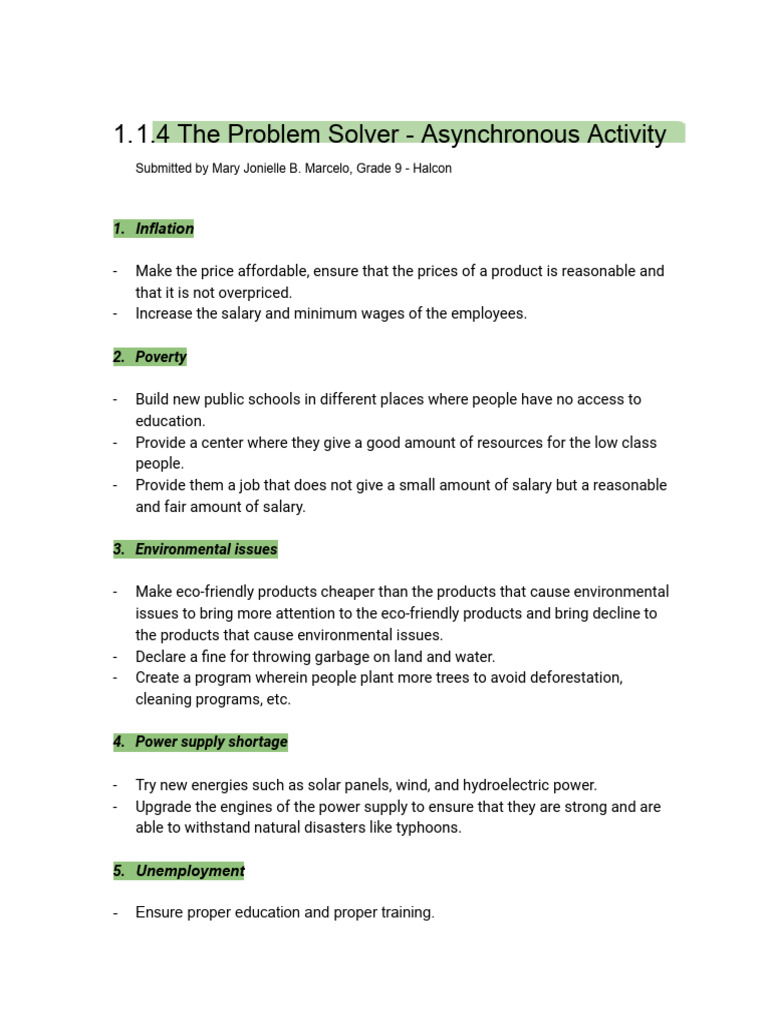 1.1.4 The Problem Solver - Asynchronous Activity

Submitted by Mary Jonielle B. Marcelo, Grade 9 - Halcon

1. Inflation

- Make the price affordable, ensure that the prices of a product is reasonable and that it is not overpriced.
- Increase the salary and minimum wages of the employees.

2. Poverty

- Build new public schools in different places where people have no access to education.
- Provide a center where they give a good amount of resources for the low class people.
- Provide them a job that does not give a small amount of salary but a reasonable and fair amount of salary.

3. Environmental issues

- Make eco-friendly products cheaper than the products that cause environmental issues to bring more attention to the eco-friendly products and bring decline to the products that cause environmental issues.
- Declare a fine for throwing garbage on land and water.
- Create a program wherein people plant more trees to avoid deforestation, cleaning programs, etc.

4. Power supply shortage

- Try new energies such as solar panels, wind, and hydroelectric power.
- Upgrade the engines of the power supply to ensure that they are strong and are able to withstand natural disasters like typhoons.

5. Unemployment

- Ensure proper education and proper training.